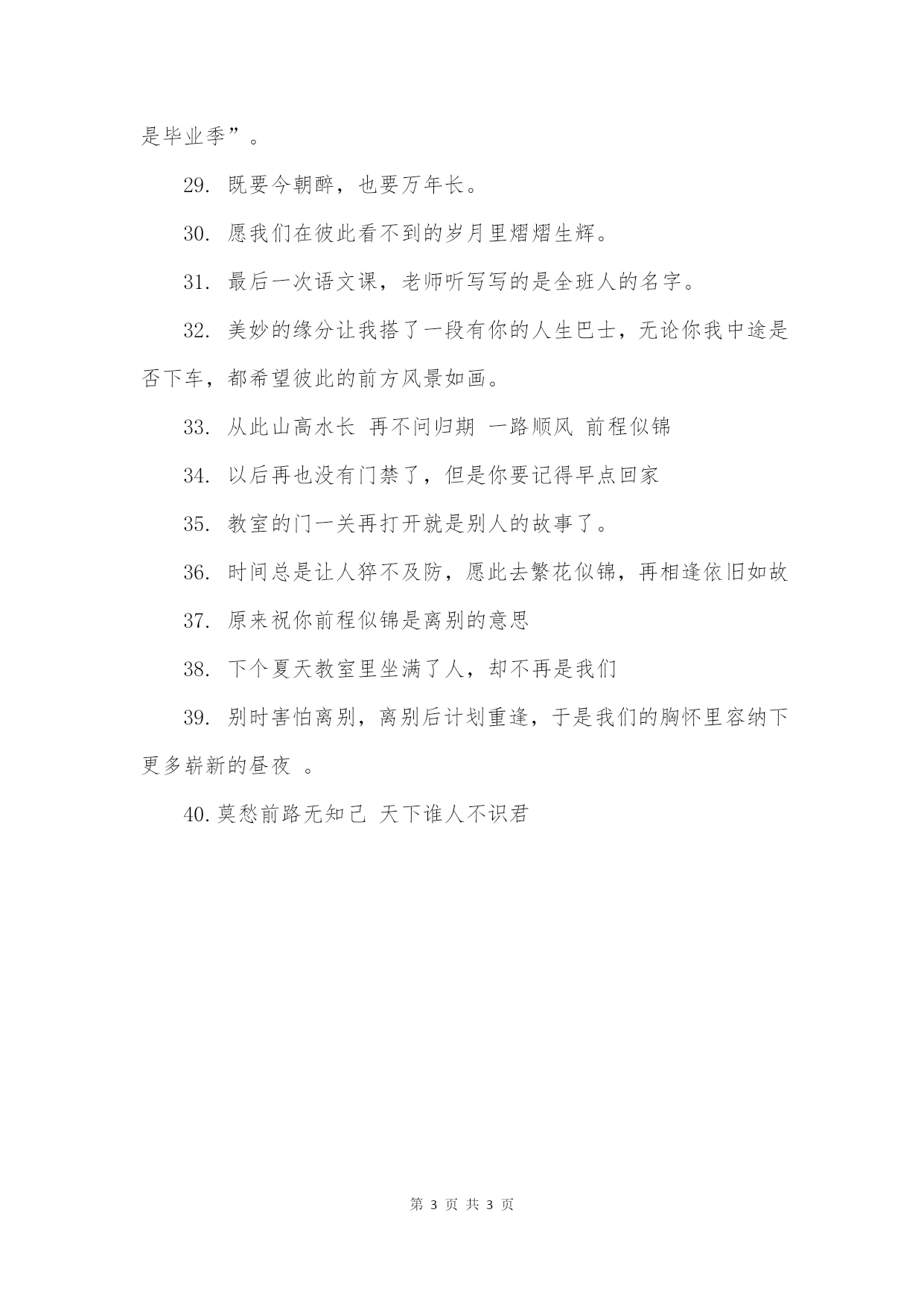 是毕业季”。

29. 既要今朝醉，也要万年长。

30. 愿我们在彼此看不到的岁月里熠熠生辉。

31. 最后一次语文课，老师听写写的是全班人的名字。

32. 美妙的缘分让我搭了一段有你的人生巴士，无论你我中途是否下车，都希望彼此的前方风景如画。

33. 从此山高水长 再不问归期 一路顺风 前程似锦

34. 以后再也没有门禁了，但是你要记得早点回家

35. 教室的门一关再打开就是别人的故事了。

36. 时间总是让人猝不及防，愿此去繁花似锦，再相逢依旧如故

37. 原来祝你前程似锦是离别的意思

38. 下个夏天教室里坐满了人，却不再是我们

39. 别时害怕离别，离别后计划重逢，于是我们的胸怀里容纳下更多崭新的昼夜 。

40. 莫愁前路无知己 天下谁人不识君

第 3 页 共 3 页